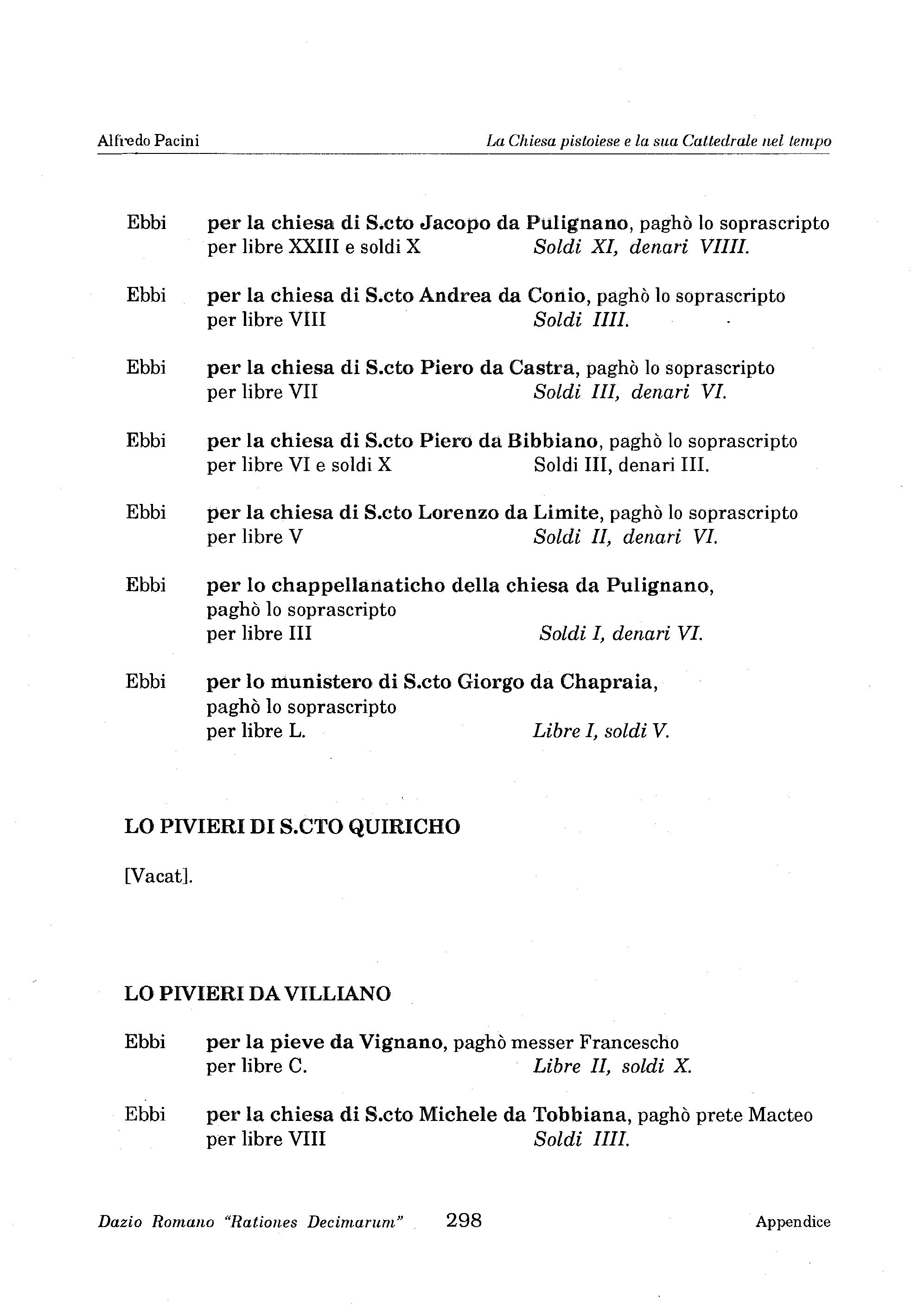 Alfredo Pacini La Chiesa pistoiese e la sua Cattedrale nel tempo

Ebbi per la chiesa di S.cto Jacopo da Pulignano, paghò lo soprascripto per libre XXIII e soldi X Soldi XI, denari VIIII.

Ebbi per la chiesa di S.cto Andrea da Conio, paghò lo soprascripto per libre VIII Soldi IIII.

Ebbi per la chiesa di S.cto Piero da Castra, paghò lo soprascripto per libre VII Soldi III, denari VI.

Ebbi per la chiesa di S.cto Piero da Bibbiano, paghò lo soprascripto per libre VI e soldi X Soldi III, denari III.

Ebbi per la chiesa di S.cto Lorenzo da Limite, paghò lo soprascripto per libre V Soldi II, denari VI.

Ebbi per lo chappellanaticho della chiesa da Pulignano, paghò lo soprascripto per libre III Soldi I, denari VI.

Ebbi per lo munistero di S.cto Giorgo da Chapraia, paghò lo soprascripto per libre L. Libre I, soldi V.

LO PIVIERI DI S.CTO QUIRICHO

[Vacat].

LO PIVIERI DA VILLIANO

Ebbi per la pieve da Vignano, paghò messer Francescho per libre C. Libre II, soldi X.

Ebbi per la chiesa di S.cto Michele da Tobbiana, paghò prete Macteo per libre VIII Soldi IIII.

Dazio Romano "Rationes Decimarum" 298 Appendice